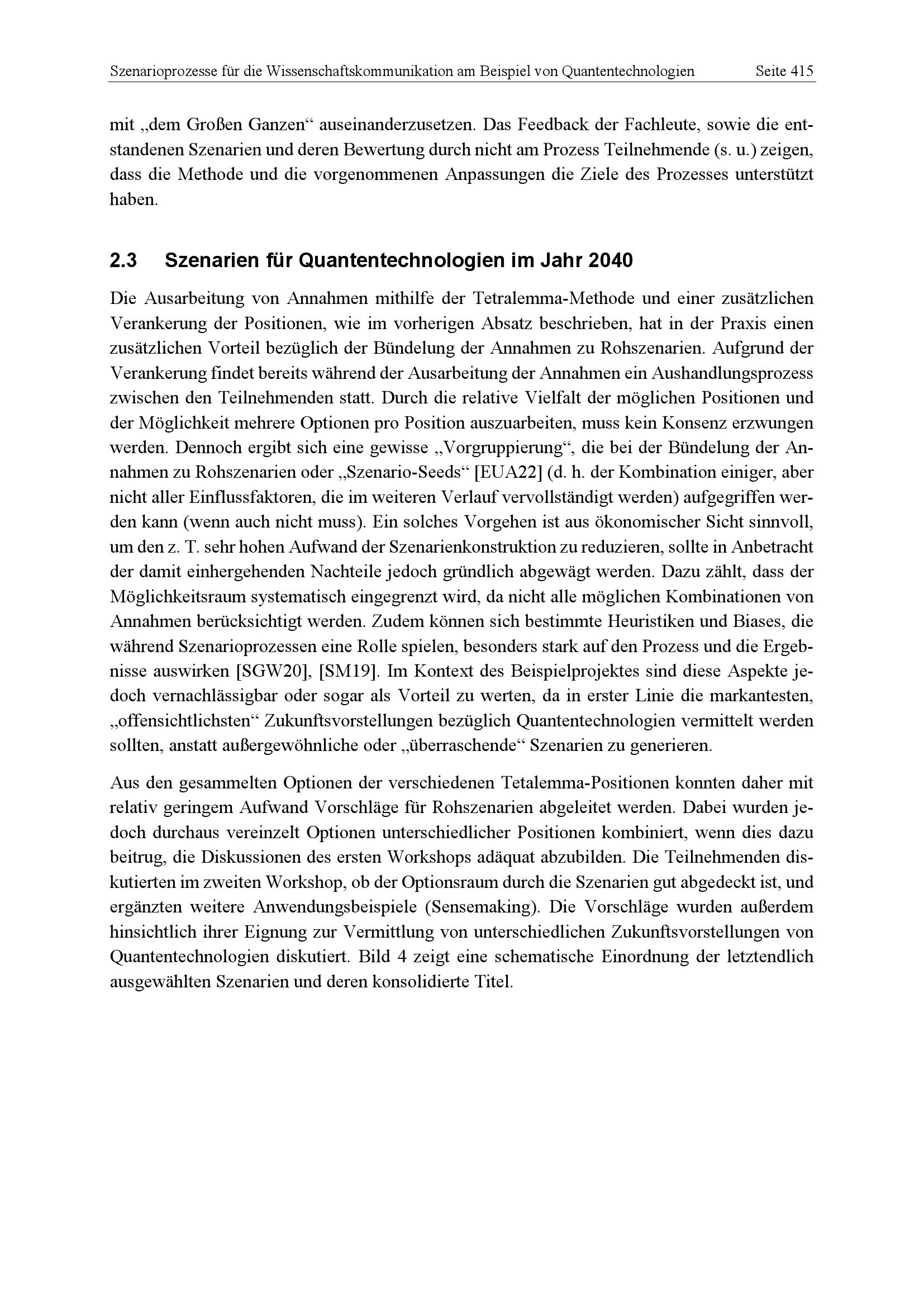 Szenarioprozesse für die Wissenschaftskommunikation am Beispiel von Quantentechnologien Seite 415

mit „dem Großen Ganzen“ auseinanderzusetzen. Das Feedback der Fachleute, sowie die entstandenen Szenarien und deren Bewertung durch nicht am Prozess Teilnehmende (s. u.) zeigen, dass die Methode und die vorgenommenen Anpassungen die Ziele des Prozesses unterstützt haben.

2.3 Szenarien für Quantentechnologien im Jahr 2040

Die Ausarbeitung von Annahmen mithilfe der Tetralemma-Methode und einer zusätzlichen Verankerung der Positionen, wie im vorherigen Absatz beschrieben, hat in der Praxis einen zusätzlichen Vorteil bezüglich der Bündelung der Annahmen zu Rohszenarien. Aufgrund der Verankerung findet bereits während der Ausarbeitung der Annahmen ein Aushandlungsprozess zwischen den Teilnehmenden statt. Durch die relative Vielfalt der möglichen Positionen und der Möglichkeit mehrere Optionen pro Position auszuarbeiten, muss kein Konsenz erzwungen werden. Dennoch ergibt sich eine gewisse „Vorgruppierung“, die bei der Bündelung der Annahmen zu Rohszenarien oder „Szenario-Seeds“ [EUA22] (d. h. der Kombination einiger, aber nicht aller Einflussfaktoren, die im weiteren Verlauf vervollständigt werden) aufgegriffen werden kann (wenn auch nicht muss). Ein solches Vorgehen ist aus ökonomischer Sicht sinnvoll, um den z. T. sehr hohen Aufwand der Szenarienkonstruktion zu reduzieren, sollte in Anbetracht der damit einhergehenden Nachteile jedoch gründlich abgewägt werden. Dazu zählt, dass der Möglichkeitsraum systematisch eingegrenzt wird, da nicht alle möglichen Kombinationen von Annahmen berücksichtigt werden. Zudem können sich bestimmte Heuristiken und Biases, die während Szenarioprozessen eine Rolle spielen, besonders stark auf den Prozess und die Ergebnisse auswirken [SGW20], [SM19]. Im Kontext des Beispielprojektes sind diese Aspekte jedoch vernachlässigbar oder sogar als Vorteil zu werten, da in erster Linie die markantesten, „offensichtlichsten“ Zukunftsvorstellungen bezüglich Quantentechnologien vermittelt werden sollten, anstatt außergewöhnliche oder „überraschende“ Szenarien zu generieren.

Aus den gesammelten Optionen der verschiedenen Tetalemma-Positionen konnten daher mit relativ geringem Aufwand Vorschläge für Rohszenarien abgeleitet werden. Dabei wurden jedoch durchaus vereinzelt Optionen unterschiedlicher Positionen kombiniert, wenn dies dazu beitrug, die Diskussionen des ersten Workshops adäquat abzubilden. Die Teilnehmenden diskutierten im zweiten Workshop, ob der Optionsraum durch die Szenarien gut abgedeckt ist, und ergänzten weitere Anwendungsbeispiele (Sensemaking). Die Vorschläge wurden außerdem hinsichtlich ihrer Eignung zur Vermittlung von unterschiedlichen Zukunftsvorstellungen von Quantentechnologien diskutiert. Bild 4 zeigt eine schematische Einordnung der letztendlich ausgewählten Szenarien und deren konsolidierte Titel.